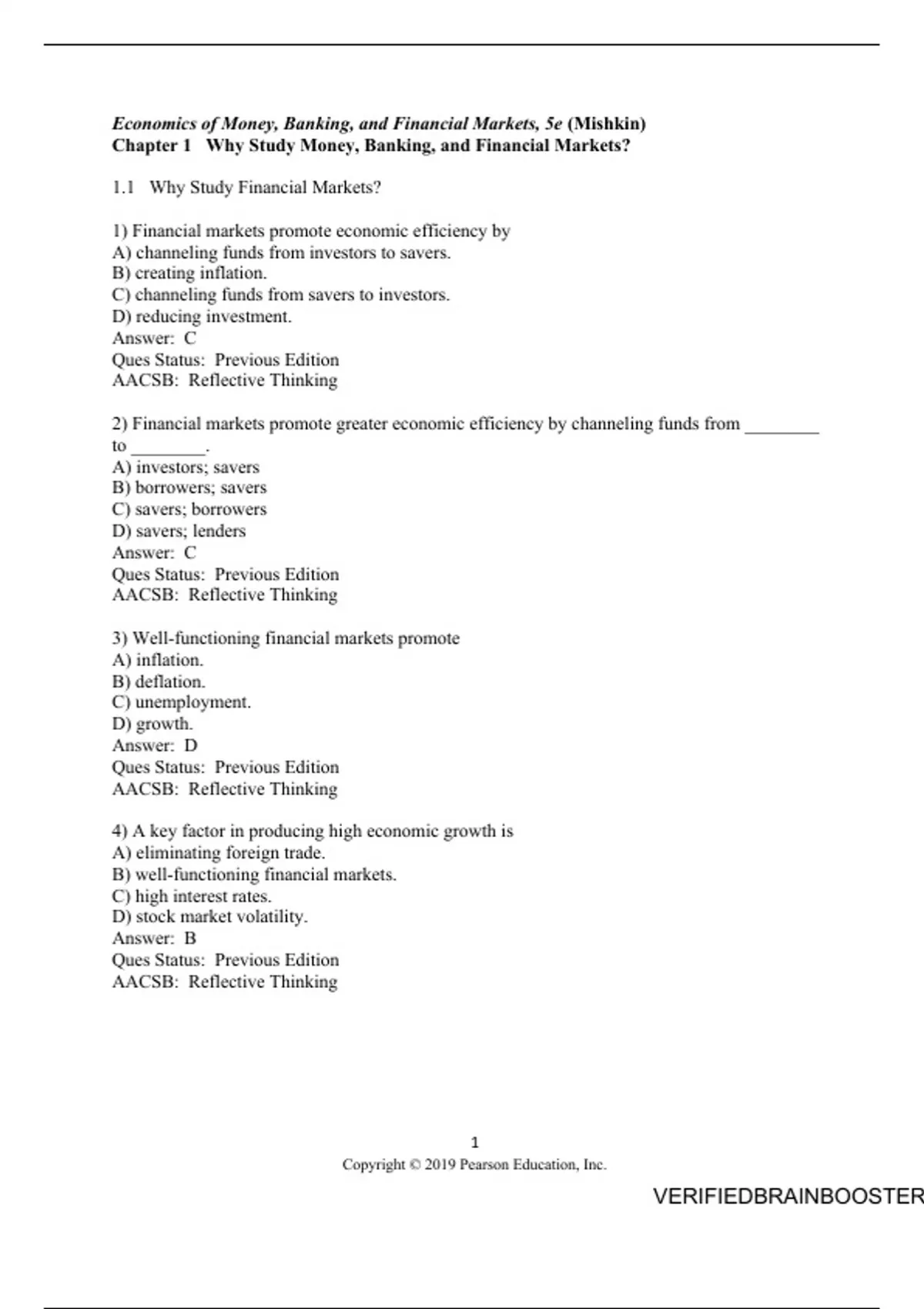 Economics of Money, Banking, and Financial Markets, 5e (Mishkin)
Chapter 1   Why Study Money, Banking, and Financial Markets?

1.1   Why Study Financial Markets?

1) Financial markets promote economic efficiency by
A) channeling funds from investors to savers.
B) creating inflation.
C) channeling funds from savers to investors.
D) reducing investment.
Answer:  C
Ques Status:  Previous Edition
AACSB:  Reflective Thinking

2) Financial markets promote greater economic efficiency by channeling funds from ________ to ________.
A) investors; savers
B) borrowers; savers
C) savers; borrowers
D) savers; lenders
Answer:  C
Ques Status:  Previous Edition
AACSB:  Reflective Thinking

3) Well-functioning financial markets promote
A) inflation.
B) deflation.
C) unemployment.
D) growth.
Answer:  D
Ques Status:  Previous Edition
AACSB:  Reflective Thinking

4) A key factor in producing high economic growth is
A) eliminating foreign trade.
B) well-functioning financial markets.
C) high interest rates.
D) stock market volatility.
Answer:  B
Ques Status:  Previous Edition
AACSB:  Reflective Thinking

1
Copyright © 2019 Pearson Education, Inc.

VERIFIEDBRAINBOOSTER